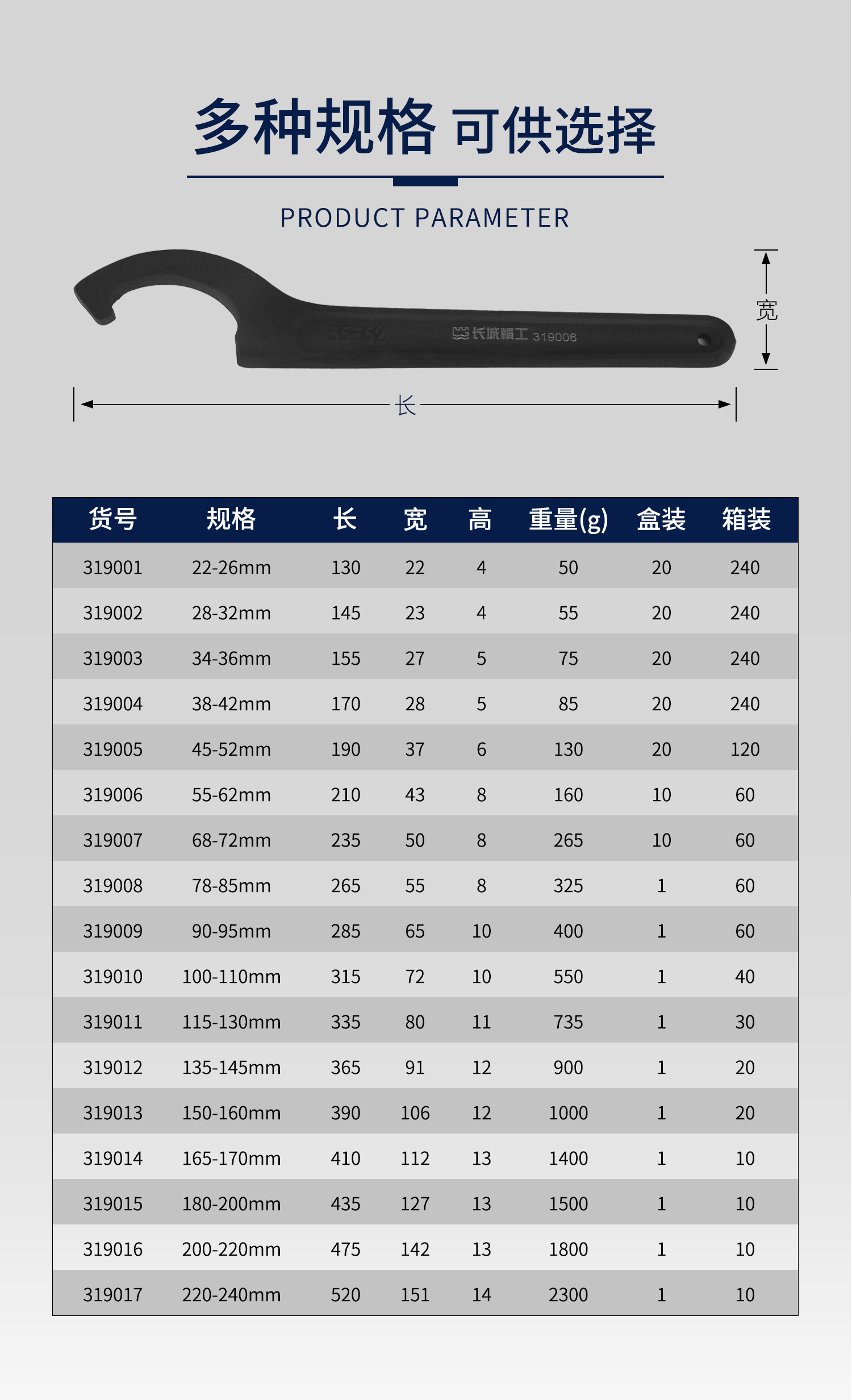 多种规格 可供选择

PRODUCT PARAMETER

55-62 长城精工 319006

宽

长

| 货号 | 规格 | 长 | 宽 | 高 | 重量(g) | 盒装 | 箱装 |
|---|---|---|---|---|---|---|---|
| 319001 | 22-26mm | 130 | 22 | 4 | 50 | 20 | 240 |
| 319002 | 28-32mm | 145 | 23 | 4 | 55 | 20 | 240 |
| 319003 | 34-36mm | 155 | 27 | 5 | 75 | 20 | 240 |
| 319004 | 38-42mm | 170 | 28 | 5 | 85 | 20 | 240 |
| 319005 | 45-52mm | 190 | 37 | 6 | 130 | 20 | 120 |
| 319006 | 55-62mm | 210 | 43 | 8 | 160 | 10 | 60 |
| 319007 | 68-72mm | 235 | 50 | 8 | 265 | 10 | 60 |
| 319008 | 78-85mm | 265 | 55 | 8 | 325 | 1 | 60 |
| 319009 | 90-95mm | 285 | 65 | 10 | 400 | 1 | 60 |
| 319010 | 100-110mm | 315 | 72 | 10 | 550 | 1 | 40 |
| 319011 | 115-130mm | 335 | 80 | 11 | 735 | 1 | 30 |
| 319012 | 135-145mm | 365 | 91 | 12 | 900 | 1 | 20 |
| 319013 | 150-160mm | 390 | 106 | 12 | 1000 | 1 | 20 |
| 319014 | 165-170mm | 410 | 112 | 13 | 1400 | 1 | 10 |
| 319015 | 180-200mm | 435 | 127 | 13 | 1500 | 1 | 10 |
| 319016 | 200-220mm | 475 | 142 | 13 | 1800 | 1 | 10 |
| 319017 | 220-240mm | 520 | 151 | 14 | 2300 | 1 | 10 |